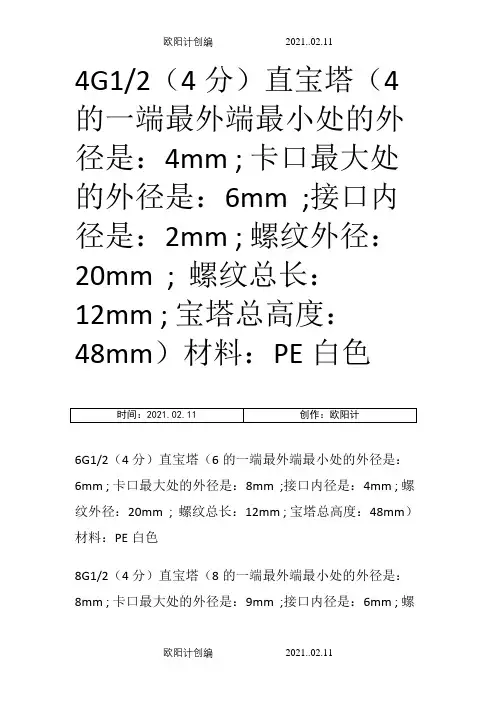 欧阳计创编　　2021..02.11

4G1/2（4 分）直宝塔（4 的一端最外端最小处的外径是：4mm ; 卡口最大处的外径是：6mm ;接口内径是：2mm ; 螺纹外径：20mm ； 螺纹总长：12mm ; 宝塔总高度：48mm）材料：PE 白色

| 时间：2021. 02. 11 | 创作：欧阳计 |
|---|---|

6G1/2（4 分）直宝塔（6 的一端最外端最小处的外径是：6mm ; 卡口最大处的外径是：8mm ;接口内径是：4mm ; 螺纹外径：20mm ； 螺纹总长：12mm ; 宝塔总高度：48mm）材料：PE 白色

8G1/2（4 分）直宝塔（8 的一端最外端最小处的外径是：8mm ; 卡口最大处的外径是：9mm ;接口内径是：6mm ; 螺

欧阳计创编　　2021..02.11